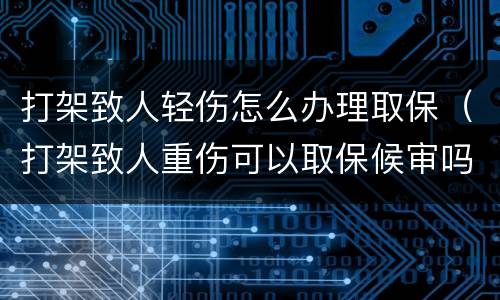 打架致人轻伤怎么办理取保（打架致人重伤可以取保候审吗